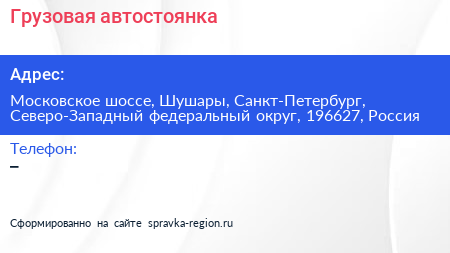 Грузовая автостоянка

Адрес:

Московское шоссе, Шушары, Санкт-Петербург, Северо-Западный федеральный округ, 196627, Россия

Телефон:

–

Сформированно на сайте spravka-region.ru